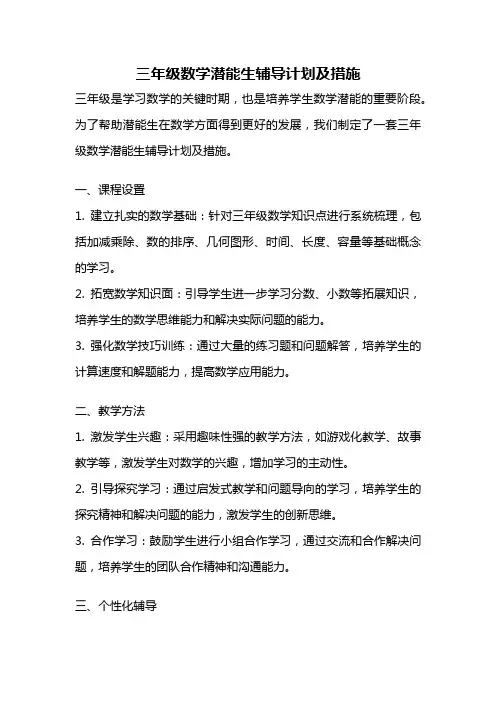 三年级数学潜能生辅导计划及措施

三年级是学习数学的关键时期，也是培养学生数学潜能的重要阶段。为了帮助潜能生在数学方面得到更好的发展，我们制定了一套三年级数学潜能生辅导计划及措施。

一、课程设置

1. 建立扎实的数学基础：针对三年级数学知识点进行系统梳理，包括加减乘除、数的排序、几何图形、时间、长度、容量等基础概念的学习。

2. 拓宽数学知识面：引导学生进一步学习分数、小数等拓展知识，培养学生的数学思维能力和解决实际问题的能力。

3. 强化数学技巧训练：通过大量的练习题和问题解答，培养学生的计算速度和解题能力，提高数学应用能力。

二、教学方法

1. 激发学生兴趣：采用趣味性强的教学方法，如游戏化教学、故事教学等，激发学生对数学的兴趣，增加学习的主动性。

2. 引导探究学习：通过启发式教学和问题导向的学习，培养学生的探究精神和解决问题的能力，激发学生的创新思维。

3. 合作学习：鼓励学生进行小组合作学习，通过交流和合作解决问题，培养学生的团队合作精神和沟通能力。

三、个性化辅导